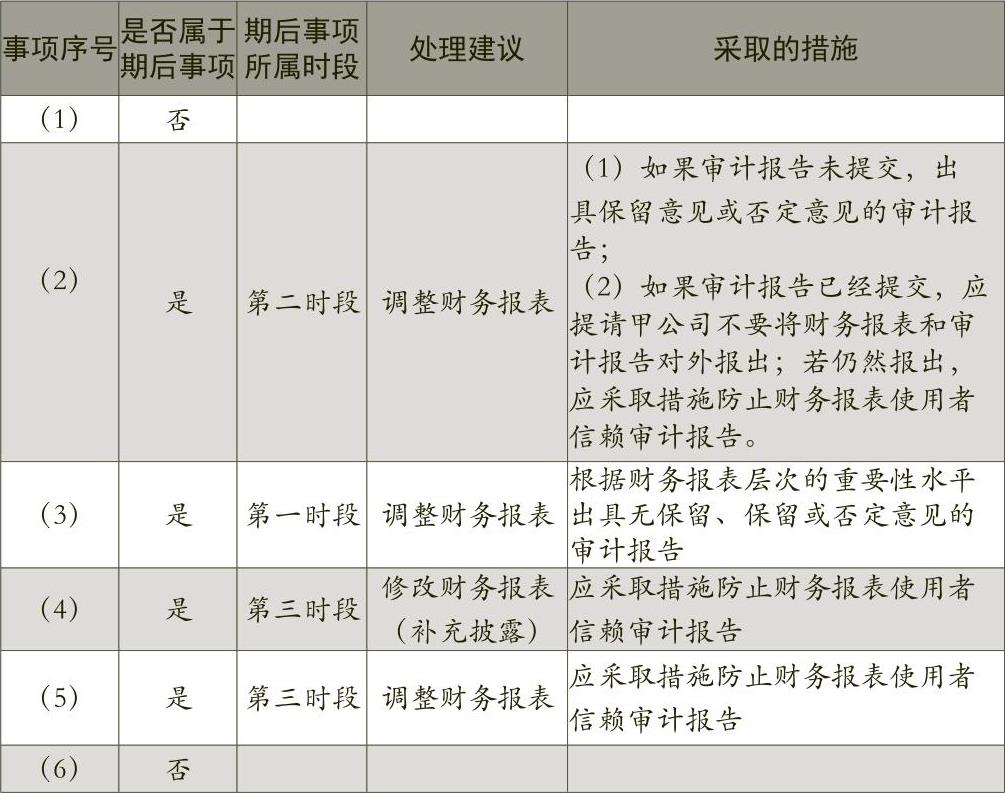 | 事项序号 | 是否属于期后事项 | 期后事项所属时段 | 处理建议 | 采取的措施 |
|---|---|---|---|---|
| （1） | 否 | | | |
| （2） | 是 | 第二时段 | 调整财务报表 | （1）如果审计报告未提交，出具保留意见或否定意见的审计报告；（2）如果审计报告已经提交，应提请甲公司不要将财务报表和审计报告对外报出；若仍然报出，应采取措施防止财务报表使用者信赖审计报告。 |
| （3） | 是 | 第一时段 | 调整财务报表 | 根据财务报表层次的重要性水平出具无保留、保留或否定意见的审计报告 |
| （4） | 是 | 第三时段 | 修改财务报表（补充披露） | 应采取措施防止财务报表使用者信赖审计报告 |
| （5） | 是 | 第三时段 | 调整财务报表 | 应采取措施防止财务报表使用者信赖审计报告 |
| （6） | 否 | | | |